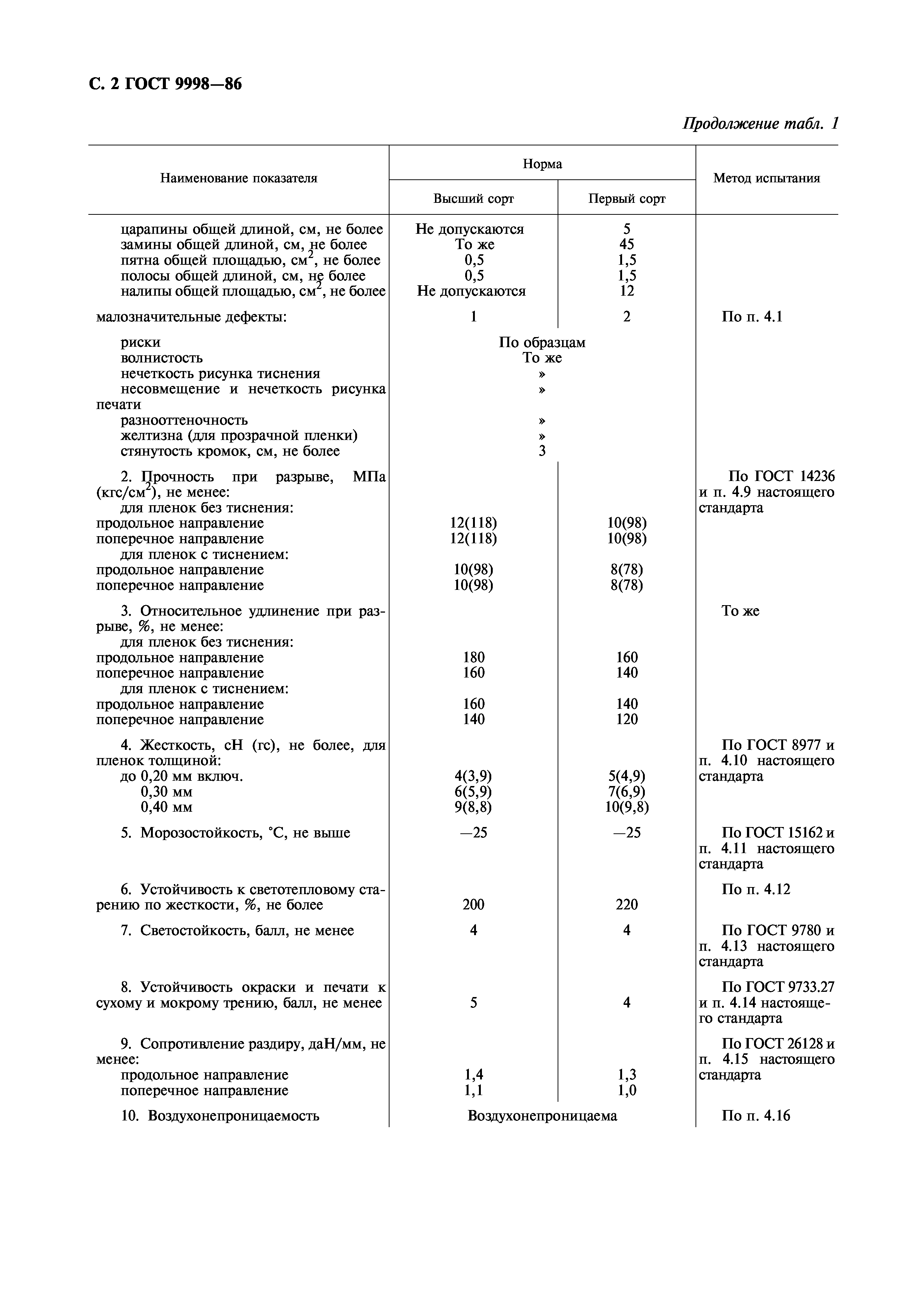 С. 2 ГОСТ 9998—86

Продолжение табл. 1

| Наименование показателя | Норма: Высший сорт | Норма: Первый сорт | Метод испытания |
|---|---|---|---|
| царапины общей длиной, см, не более | Не допускаются | 5 | |
| замины общей длиной, см, не более | То же | 45 | |
| пятна общей площадью, $см^2$, не более | 0,5 | 1,5 | |
| полосы общей длиной, см, не более | 0,5 | 1,5 | |
| налипы общей площадью, $см^2$, не более | Не допускаются | 12 | |
| малозначительные дефекты: | 1 | 2 | По п. 4.1 |
| риски | По образцам | | |
| волнистость | То же | | |
| нечеткость рисунка тиснения | » | | |
| несовмещение и нечеткость рисунка печати | » | | |
| разнооттеночность | » | | |
| желтизна (для прозрачной пленки) | » | | |
| стянутость кромок, см, не более | 3 | | |
| 2. Прочность при разрыве, МПа ($кгс/см^2$), не менее: | | | По ГОСТ 14236 и п. 4.9 настоящего стандарта |
| для пленок без тиснения: | | | |
| продольное направление | 12(118) | 10(98) | |
| поперечное направление | 12(118) | 10(98) | |
| для пленок с тиснением: | | | |
| продольное направление | 10(98) | 8(78) | |
| поперечное направление | 10(98) | 8(78) | |
| 3. Относительное удлинение при разрыве, %, не менее: | | | То же |
| для пленок без тиснения: | | | |
| продольное направление | 180 | 160 | |
| поперечное направление | 160 | 140 | |
| для пленок с тиснением: | | | |
| продольное направление | 160 | 140 | |
| поперечное направление | 140 | 120 | |
| 4. Жесткость, сН (гс), не более, для пленок толщиной: | | | По ГОСТ 8977 и п. 4.10 настоящего стандарта |
| до 0,20 мм включ. | 4(3,9) | 5(4,9) | |
| 0,30 мм | 6(5,9) | 7(6,9) | |
| 0,40 мм | 9(8,8) | 10(9,8) | |
| 5. Морозостойкость, °С, не выше | —25 | —25 | По ГОСТ 15162 и п. 4.11 настоящего стандарта |
| 6. Устойчивость к светотепловому старению по жесткости, %, не более | 200 | 220 | По п. 4.12 |
| 7. Светостойкость, балл, не менее | 4 | 4 | По ГОСТ 9780 и п. 4.13 настоящего стандарта |
| 8. Устойчивость окраски и печати к сухому и мокрому трению, балл, не менее | 5 | 4 | По ГОСТ 9733.27 и п. 4.14 настоящего стандарта |
| 9. Сопротивление раздиру, даН/мм, не менее: | | | По ГОСТ 26128 и п. 4.15 настоящего стандарта |
| продольное направление | 1,4 | 1,3 | |
| поперечное направление | 1,1 | 1,0 | |
| 10. Воздухонепроницаемость | Воздухонепроницаема | | По п. 4.16 |